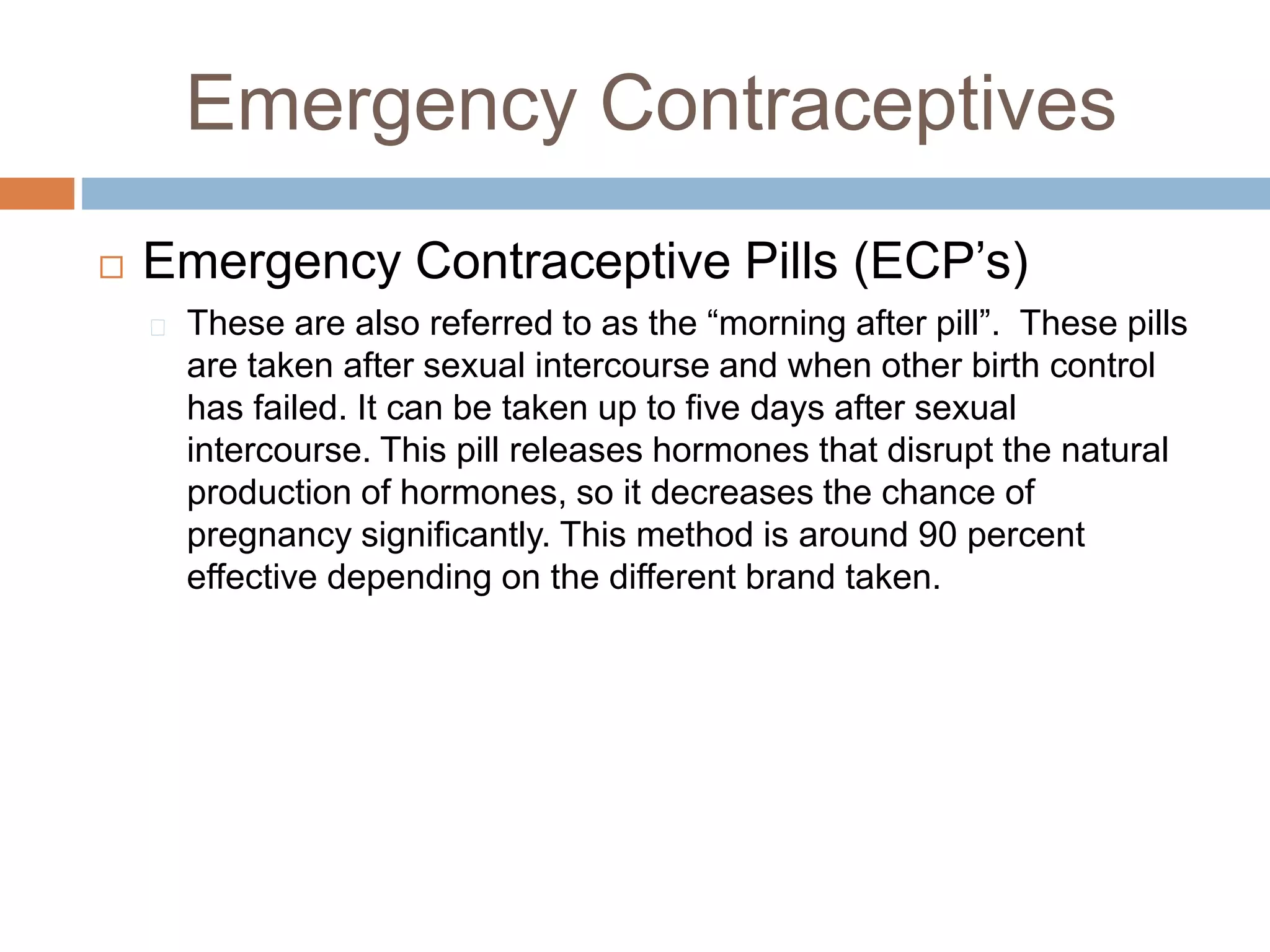 Emergency Contraceptives

Emergency Contraceptive Pills (ECP’s)

These are also referred to as the “morning after pill”. These pills are taken after sexual intercourse and when other birth control has failed. It can be taken up to five days after sexual intercourse. This pill releases hormones that disrupt the natural production of hormones, so it decreases the chance of pregnancy significantly. This method is around 90 percent effective depending on the different brand taken.